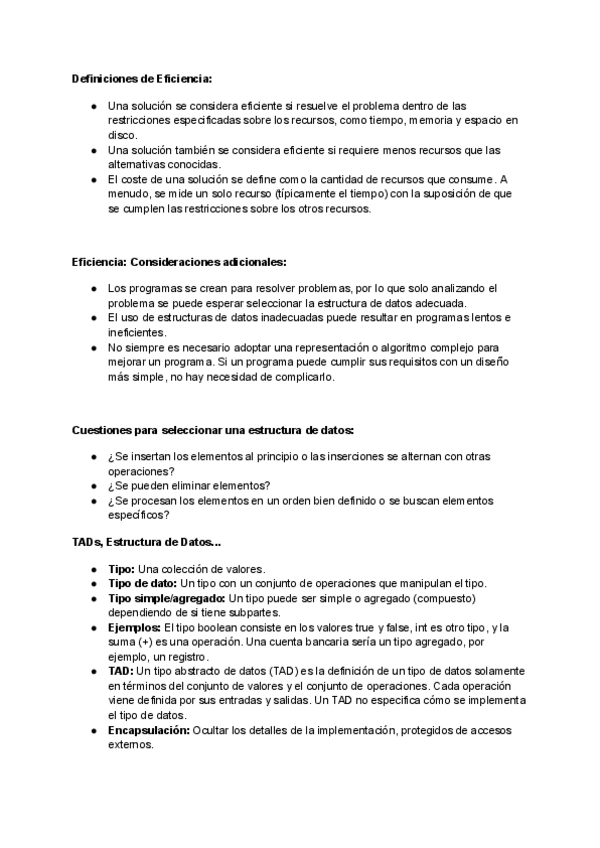 Definiciones de Eficiencia:

● Una solución se considera eficiente si resuelve el problema dentro de las restricciones especificadas sobre los recursos, como tiempo, memoria y espacio en disco.
● Una solución también se considera eficiente si requiere menos recursos que las alternativas conocidas.
● El coste de una solución se define como la cantidad de recursos que consume. A menudo, se mide un solo recurso (típicamente el tiempo) con la suposición de que se cumplen las restricciones sobre los otros recursos.

Eficiencia: Consideraciones adicionales:

● Los programas se crean para resolver problemas, por lo que solo analizando el problema se puede esperar seleccionar la estructura de datos adecuada.
● El uso de estructuras de datos inadecuadas puede resultar en programas lentos e ineficientes.
● No siempre es necesario adoptar una representación o algoritmo complejo para mejorar un programa. Si un programa puede cumplir sus requisitos con un diseño más simple, no hay necesidad de complicarlo.

Cuestiones para seleccionar una estructura de datos:

● ¿Se insertan los elementos al principio o las inserciones se alternan con otras operaciones?
● ¿Se pueden eliminar elementos?
● ¿Se procesan los elementos en un orden bien definido o se buscan elementos específicos?

TADs, Estructura de Datos...

● Tipo: Una colección de valores.
● Tipo de dato: Un tipo con un conjunto de operaciones que manipulan el tipo.
● Tipo simple/agregado: Un tipo puede ser simple o agregado (compuesto) dependiendo de si tiene subpartes.
● Ejemplos: El tipo boolean consiste en los valores true y false, int es otro tipo, y la suma (+) es una operación. Una cuenta bancaria sería un tipo agregado, por ejemplo, un registro.
● TAD: Un tipo abstracto de datos (TAD) es la definición de un tipo de datos solamente en términos del conjunto de valores y el conjunto de operaciones. Cada operación viene definida por sus entradas y salidas. Un TAD no especifica cómo se implementa el tipo de datos.
● Encapsulación: Ocultar los detalles de la implementación, protegidos de accesos externos.